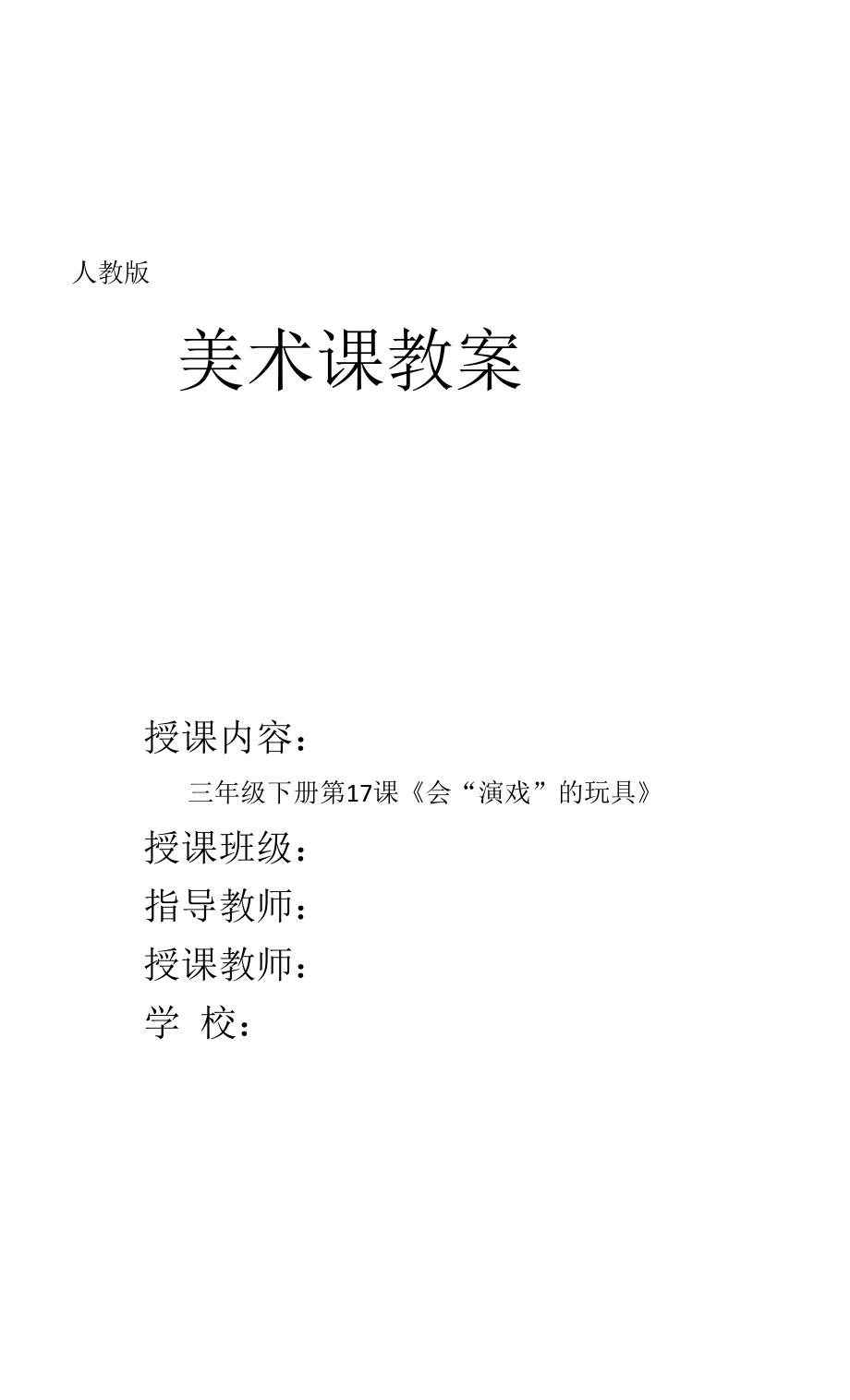 人教版

美术课教案

授课内容：

三年级下册第17课《会“演戏”的玩具》

授课班级：

指导教师：

授课教师：

学 校：